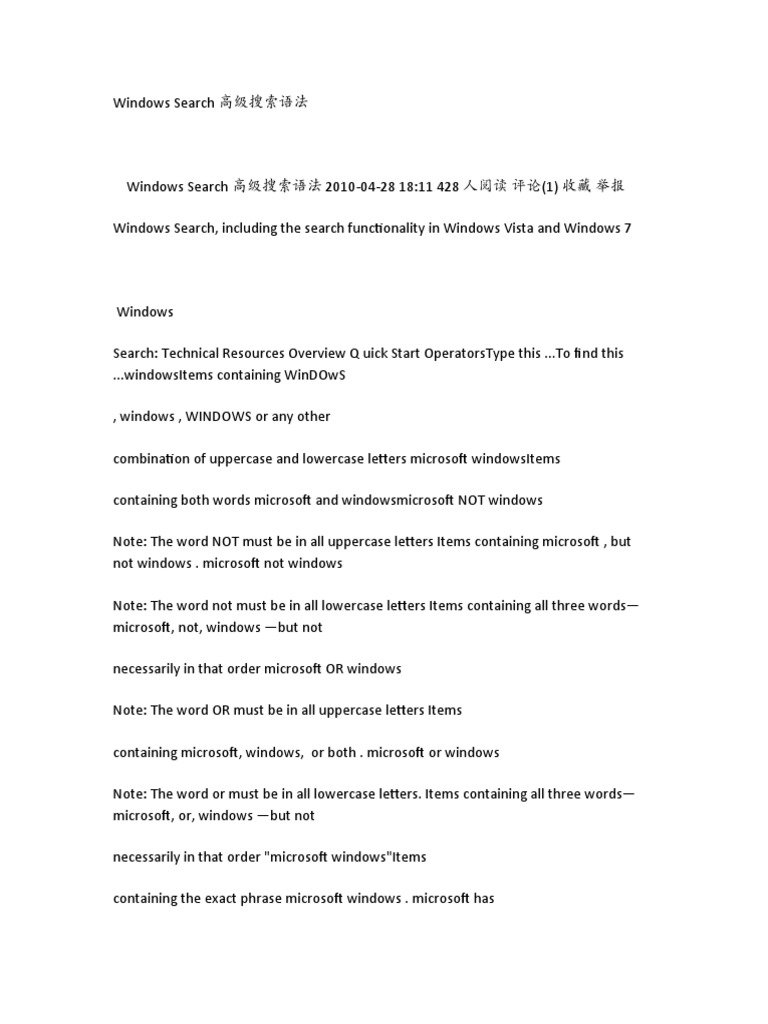 Windows Search 高级搜索语法

Windows Search 高级搜索语法 2010-04-28 18:11 428 人阅读 评论(1) 收藏 举报

Windows Search, including the search functionality in Windows Vista and Windows 7

Windows

Search: Technical Resources Overview Q uick Start OperatorsType this ...To find this ...windowsItems containing WinDOwS

, windows , WINDOWS or any other

combination of uppercase and lowercase letters microsoft windowsItems

containing both words microsoft and windowsmicrosoft NOT windows

Note: The word NOT must be in all uppercase letters Items containing microsoft , but not windows . microsoft not windows

Note: The word not must be in all lowercase letters Items containing all three words—microsoft, not, windows —but not

necessarily in that order microsoft OR windows

Note: The word OR must be in all uppercase letters Items

containing microsoft, windows, or both . microsoft or windows

Note: The word or must be in all lowercase letters. Items containing all three words—microsoft, or, windows —but not

necessarily in that order "microsoft windows"Items

containing the exact phrase microsoft windows . microsoft has